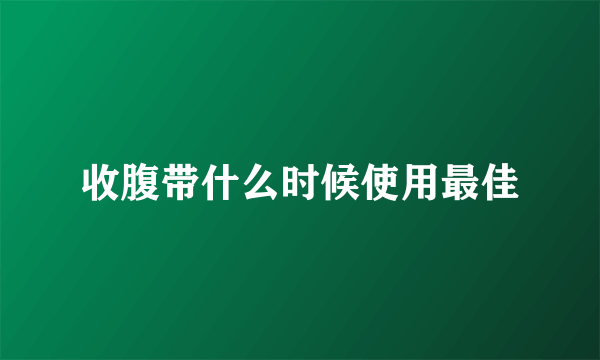 收腹带什么时候使用最佳